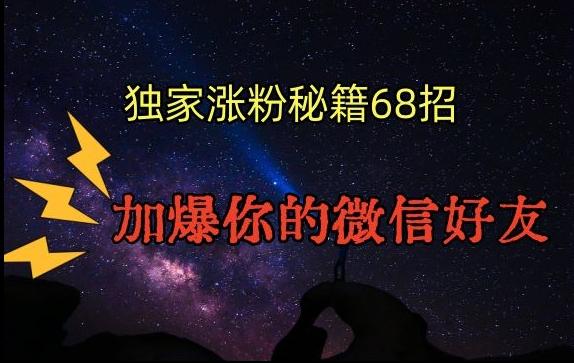 独家涨粉秘籍68招

加爆你的微信好友